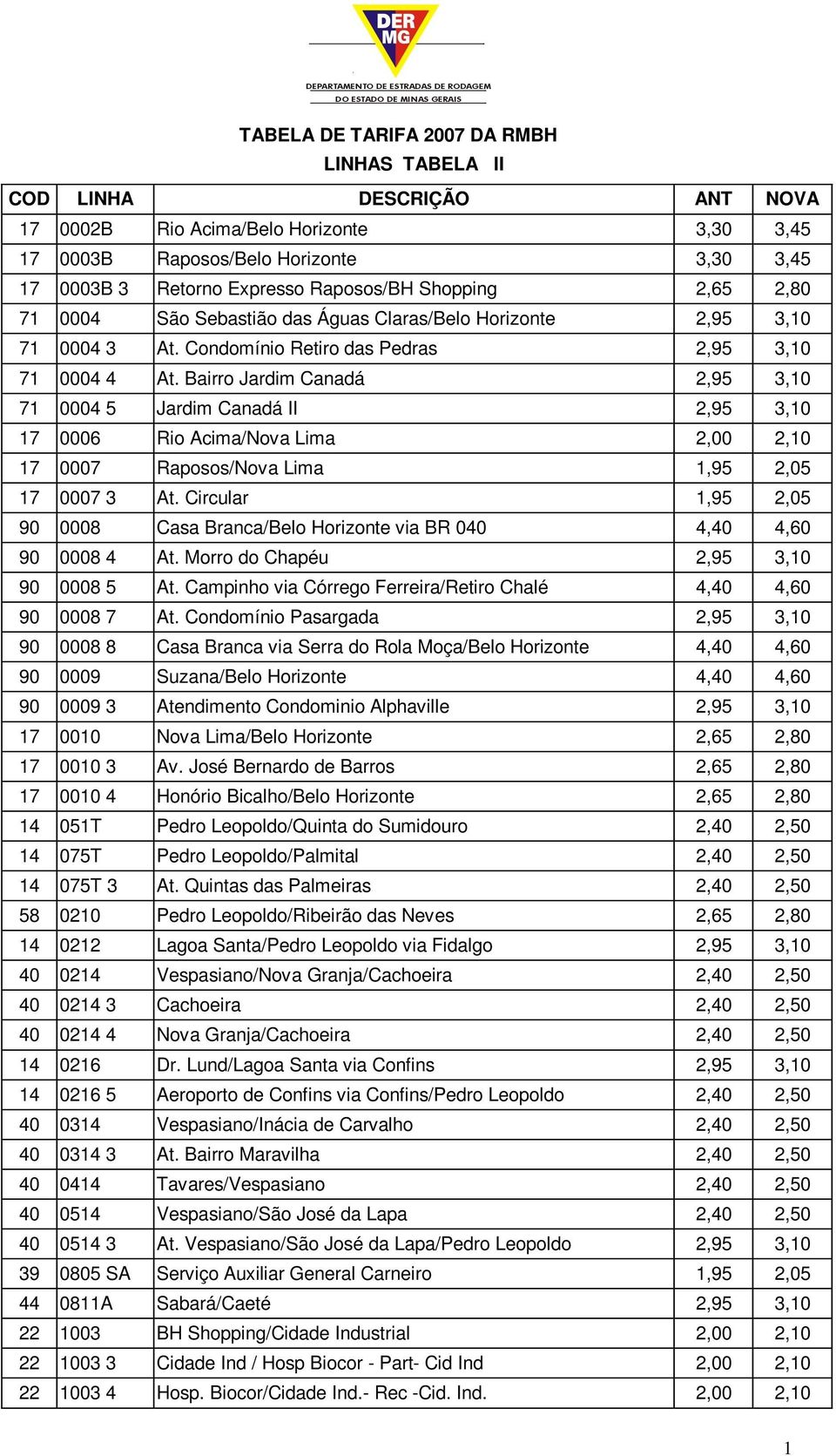 DER MG

DEPARTAMENTO DE ESTRADAS DE RODAGEM
DO ESTADO DE MINAS GERAIS

TABELA DE TARIFA 2007 DA RMBH
LINHAS TABELA II

| COD | LINHA | DESCRIÇÃO | ANT | NOVA |
|---|---|---|---|---|
| 17 | 0002B | Rio Acima/Belo Horizonte | 3,30 | 3,45 |
| 17 | 0003B | Raposos/Belo Horizonte | 3,30 | 3,45 |
| 17 | 0003B 3 | Retorno Expresso Raposos/BH Shopping | 2,65 | 2,80 |
| 71 | 0004 | São Sebastião das Águas Claras/Belo Horizonte | 2,95 | 3,10 |
| 71 | 0004 3 | At. Condomínio Retiro das Pedras | 2,95 | 3,10 |
| 71 | 0004 4 | At. Bairro Jardim Canadá | 2,95 | 3,10 |
| 71 | 0004 5 | Jardim Canadá II | 2,95 | 3,10 |
| 17 | 0006 | Rio Acima/Nova Lima | 2,00 | 2,10 |
| 17 | 0007 | Raposos/Nova Lima | 1,95 | 2,05 |
| 17 | 0007 3 | At. Circular | 1,95 | 2,05 |
| 90 | 0008 | Casa Branca/Belo Horizonte via BR 040 | 4,40 | 4,60 |
| 90 | 0008 4 | At. Morro do Chapéu | 2,95 | 3,10 |
| 90 | 0008 5 | At. Campinho via Córrego Ferreira/Retiro Chalé | 4,40 | 4,60 |
| 90 | 0008 7 | At. Condomínio Pasargada | 2,95 | 3,10 |
| 90 | 0008 8 | Casa Branca via Serra do Rola Moça/Belo Horizonte | 4,40 | 4,60 |
| 90 | 0009 | Suzana/Belo Horizonte | 4,40 | 4,60 |
| 90 | 0009 3 | Atendimento Condominio Alphaville | 2,95 | 3,10 |
| 17 | 0010 | Nova Lima/Belo Horizonte | 2,65 | 2,80 |
| 17 | 0010 3 | Av. José Bernardo de Barros | 2,65 | 2,80 |
| 17 | 0010 4 | Honório Bicalho/Belo Horizonte | 2,65 | 2,80 |
| 14 | 051T | Pedro Leopoldo/Quinta do Sumidouro | 2,40 | 2,50 |
| 14 | 075T | Pedro Leopoldo/Palmital | 2,40 | 2,50 |
| 14 | 075T 3 | At. Quintas das Palmeiras | 2,40 | 2,50 |
| 58 | 0210 | Pedro Leopoldo/Ribeirão das Neves | 2,65 | 2,80 |
| 14 | 0212 | Lagoa Santa/Pedro Leopoldo via Fidalgo | 2,95 | 3,10 |
| 40 | 0214 | Vespasiano/Nova Granja/Cachoeira | 2,40 | 2,50 |
| 40 | 0214 3 | Cachoeira | 2,40 | 2,50 |
| 40 | 0214 4 | Nova Granja/Cachoeira | 2,40 | 2,50 |
| 14 | 0216 | Dr. Lund/Lagoa Santa via Confins | 2,95 | 3,10 |
| 14 | 0216 5 | Aeroporto de Confins via Confins/Pedro Leopoldo | 2,40 | 2,50 |
| 40 | 0314 | Vespasiano/Inácia de Carvalho | 2,40 | 2,50 |
| 40 | 0314 3 | At. Bairro Maravilha | 2,40 | 2,50 |
| 40 | 0414 | Tavares/Vespasiano | 2,40 | 2,50 |
| 40 | 0514 | Vespasiano/São José da Lapa | 2,40 | 2,50 |
| 40 | 0514 3 | At. Vespasiano/São José da Lapa/Pedro Leopoldo | 2,95 | 3,10 |
| 39 | 0805 SA | Serviço Auxiliar General Carneiro | 1,95 | 2,05 |
| 44 | 0811A | Sabará/Caeté | 2,95 | 3,10 |
| 22 | 1003 | BH Shopping/Cidade Industrial | 2,00 | 2,10 |
| 22 | 1003 3 | Cidade Ind / Hosp Biocor - Part- Cid Ind | 2,00 | 2,10 |
| 22 | 1003 4 | Hosp. Biocor/Cidade Ind.- Rec -Cid. Ind. | 2,00 | 2,10 |

1